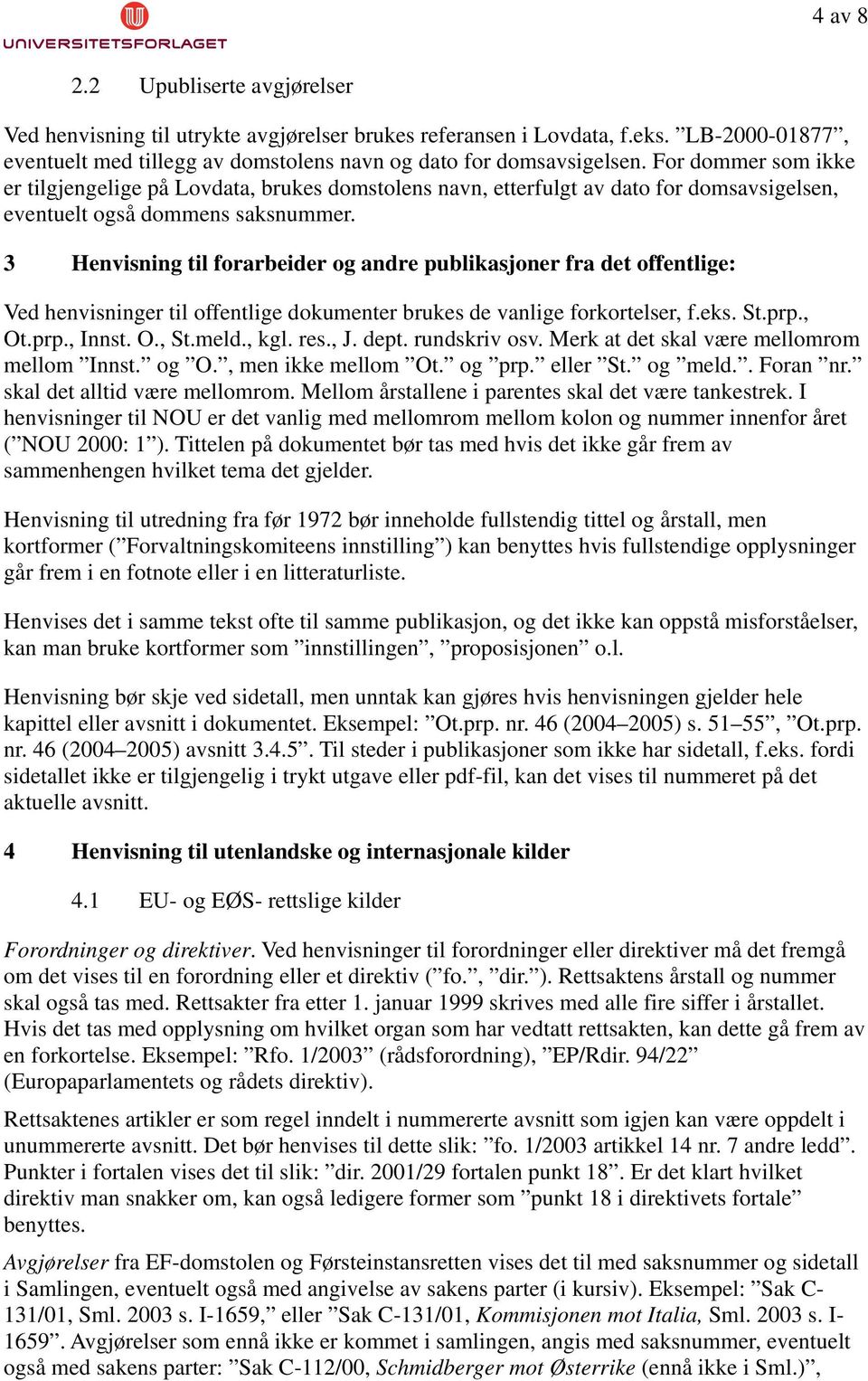 UNIVERSITETSFORLAGET

4 av 8

2.2 Upubliserte avgjørelser

Ved henvisning til utrykte avgjørelser brukes referansen i Lovdata, f.eks. ”LB-2000-01877”, eventuelt med tillegg av domstolens navn og dato for domsavsigelsen. For dommer som ikke er tilgjengelige på Lovdata, brukes domstolens navn, etterfulgt av dato for domsavsigelsen, eventuelt også dommens saksnummer.

3 Henvisning til forarbeider og andre publikasjoner fra det offentlige:

Ved henvisninger til offentlige dokumenter brukes de vanlige forkortelser, f.eks. St.prp., Ot.prp., Innst. O., St.meld., kgl. res., J. dept. rundskriv osv. Merk at det skal være mellomrom mellom ”Innst.” og ”O.”, men ikke mellom ”Ot.” og ”prp.” eller ”St.” og ”meld.”. Foran ”nr.” skal det alltid være mellomrom. Mellom årstallene i parentes skal det være tankestrek. I henvisninger til NOU er det vanlig med mellomrom mellom kolon og nummer innenfor året (”NOU 2000: 1”). Tittelen på dokumentet bør tas med hvis det ikke går frem av sammenhengen hvilket tema det gjelder.

Henvisning til utredning fra før 1972 bør inneholde fullstendig tittel og årstall, men kortformer (”Forvaltningskomiteens innstilling”) kan benyttes hvis fullstendige opplysninger går frem i en fotnote eller i en litteraturliste.

Henvises det i samme tekst ofte til samme publikasjon, og det ikke kan oppstå misforståelser, kan man bruke kortformer som ”innstillingen”, ”proposisjonen” o.l.

Henvisning bør skje ved sidetall, men unntak kan gjøres hvis henvisningen gjelder hele kapittel eller avsnitt i dokumentet. Eksempel: ”Ot.prp. nr. 46 (2004–2005) s. 51–55”, ”Ot.prp. nr. 46 (2004–2005) avsnitt 3.4.5”. Til steder i publikasjoner som ikke har sidetall, f.eks. fordi sidetallet ikke er tilgjengelig i trykt utgave eller pdf-fil, kan det vises til nummeret på det aktuelle avsnitt.

4 Henvisning til utenlandske og internasjonale kilder

4.1 EU- og EØS- rettslige kilder

Forordninger og direktiver. Ved henvisninger til forordninger eller direktiver må det fremgå om det vises til en forordning eller et direktiv (”fo.”, ”dir.”). Rettsaktens årstall og nummer skal også tas med. Rettsakter fra etter 1. januar 1999 skrives med alle fire siffer i årstallet. Hvis det tas med opplysning om hvilket organ som har vedtatt rettsakten, kan dette gå frem av en forkortelse. Eksempel: ”Rfo. 1/2003” (rådsforordning), ”EP/Rdir. 94/22” (Europaparlamentets og rådets direktiv).

Rettsaktenes artikler er som regel inndelt i nummererte avsnitt som igjen kan være oppdelt i unummererte avsnitt. Det bør henvises til dette slik: ”fo. 1/2003 artikkel 14 nr. 7 andre ledd”. Punkter i fortalen vises det til slik: ”dir. 2001/29 fortalen punkt 18”. Er det klart hvilket direktiv man snakker om, kan også ledigere former som ”punkt 18 i direktivets fortale” benyttes.

Avgjørelser fra EF-domstolen og Førsteinstansretten vises det til med saksnummer og sidetall i Samlingen, eventuelt også med angivelse av sakens parter (i kursiv). Eksempel: ”Sak C-131/01, Sml. 2003 s. I-1659,” eller ”Sak C-131/01, Kommisjonen mot Italia, Sml. 2003 s. I-1659”. Avgjørelser som ennå ikke er kommet i samlingen, angis med saksnummer, eventuelt også med sakens parter: ”Sak C-112/00, Schmidberger mot Østerrike (ennå ikke i Sml.)”,